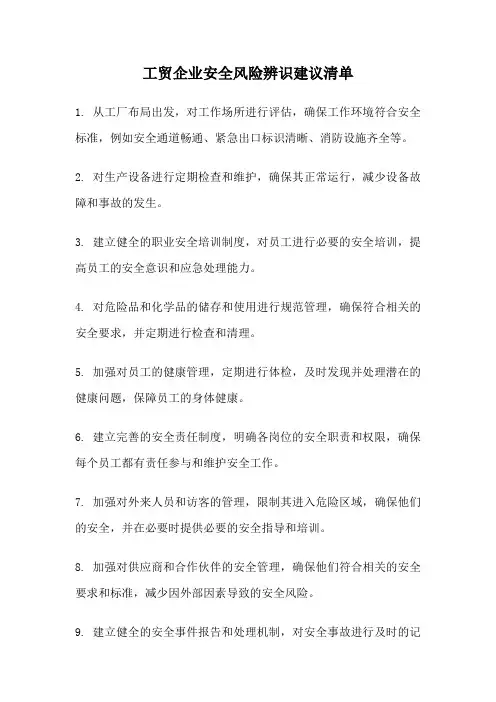 工贸企业安全风险辨识建议清单

1. 从工厂布局出发，对工作场所进行评估，确保工作环境符合安全标准，例如安全通道畅通、紧急出口标识清晰、消防设施齐全等。

2. 对生产设备进行定期检查和维护，确保其正常运行，减少设备故障和事故的发生。

3. 建立健全的职业安全培训制度，对员工进行必要的安全培训，提高员工的安全意识和应急处理能力。

4. 对危险品和化学品的储存和使用进行规范管理，确保符合相关的安全要求，并定期进行检查和清理。

5. 加强对员工的健康管理，定期进行体检，及时发现并处理潜在的健康问题，保障员工的身体健康。

6. 建立完善的安全责任制度，明确各岗位的安全职责和权限，确保每个员工都有责任参与和维护安全工作。

7. 加强对外来人员和访客的管理，限制其进入危险区域，确保他们的安全，并在必要时提供必要的安全指导和培训。

8. 加强对供应商和合作伙伴的安全管理，确保他们符合相关的安全要求和标准，减少因外部因素导致的安全风险。

9. 建立健全的安全事件报告和处理机制，对安全事故进行及时的记